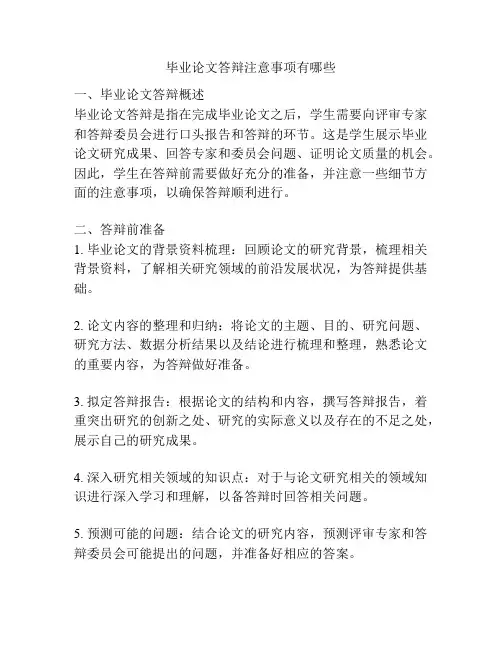 毕业论文答辩注意事项有哪些

一、毕业论文答辩概述
毕业论文答辩是指在完成毕业论文之后，学生需要向评审专家和答辩委员会进行口头报告和答辩的环节。这是学生展示毕业论文研究成果、回答专家和委员会问题、证明论文质量的机会。因此，学生在答辩前需要做好充分的准备，并注意一些细节方面的注意事项，以确保答辩顺利进行。

二、答辩前准备
1. 毕业论文的背景资料梳理：回顾论文的研究背景，梳理相关背景资料，了解相关研究领域的前沿发展状况，为答辩提供基础。

2. 论文内容的整理和归纳：将论文的主题、目的、研究问题、研究方法、数据分析结果以及结论进行梳理和整理，熟悉论文的重要内容，为答辩做好准备。

3. 拟定答辩报告：根据论文的结构和内容，撰写答辩报告，着重突出研究的创新之处、研究的实际意义以及存在的不足之处，展示自己的研究成果。

4. 深入研究相关领域的知识点：对于与论文研究相关的领域知识进行深入学习和理解，以备答辩时回答相关问题。

5. 预测可能的问题：结合论文的研究内容，预测评审专家和答辩委员会可能提出的问题，并准备好相应的答案。